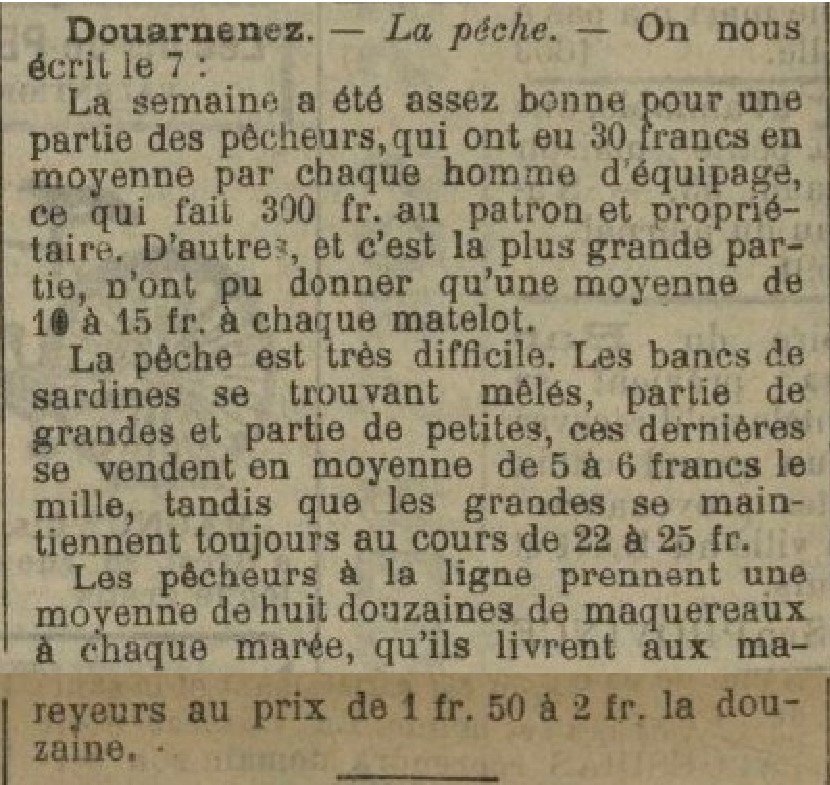 Douarnenez. — La pêche. — On nous écrit le 7 :

La semaine a été assez bonne pour une partie des pêcheurs, qui ont eu 30 francs en moyenne par chaque homme d'équipage, ce qui fait 300 fr. au patron et propriétaire. D'autres, et c'est la plus grande partie, n'ont pu donner qu'une moyenne de 10 à 15 fr. à chaque matelot.

La pêche est très difficile. Les bancs de sardines se trouvant mêlés, partie de grandes et partie de petites, ces dernières se vendent en moyenne de 5 à 6 francs le mille, tandis que les grandes se maintiennent toujours au cours de 22 à 25 fr.

Les pêcheurs à la ligne prennent une moyenne de huit douzaines de maquereaux à chaque marée, qu'ils livrent aux mareyeurs au prix de 1 fr. 50 à 2 fr. la douzaine.